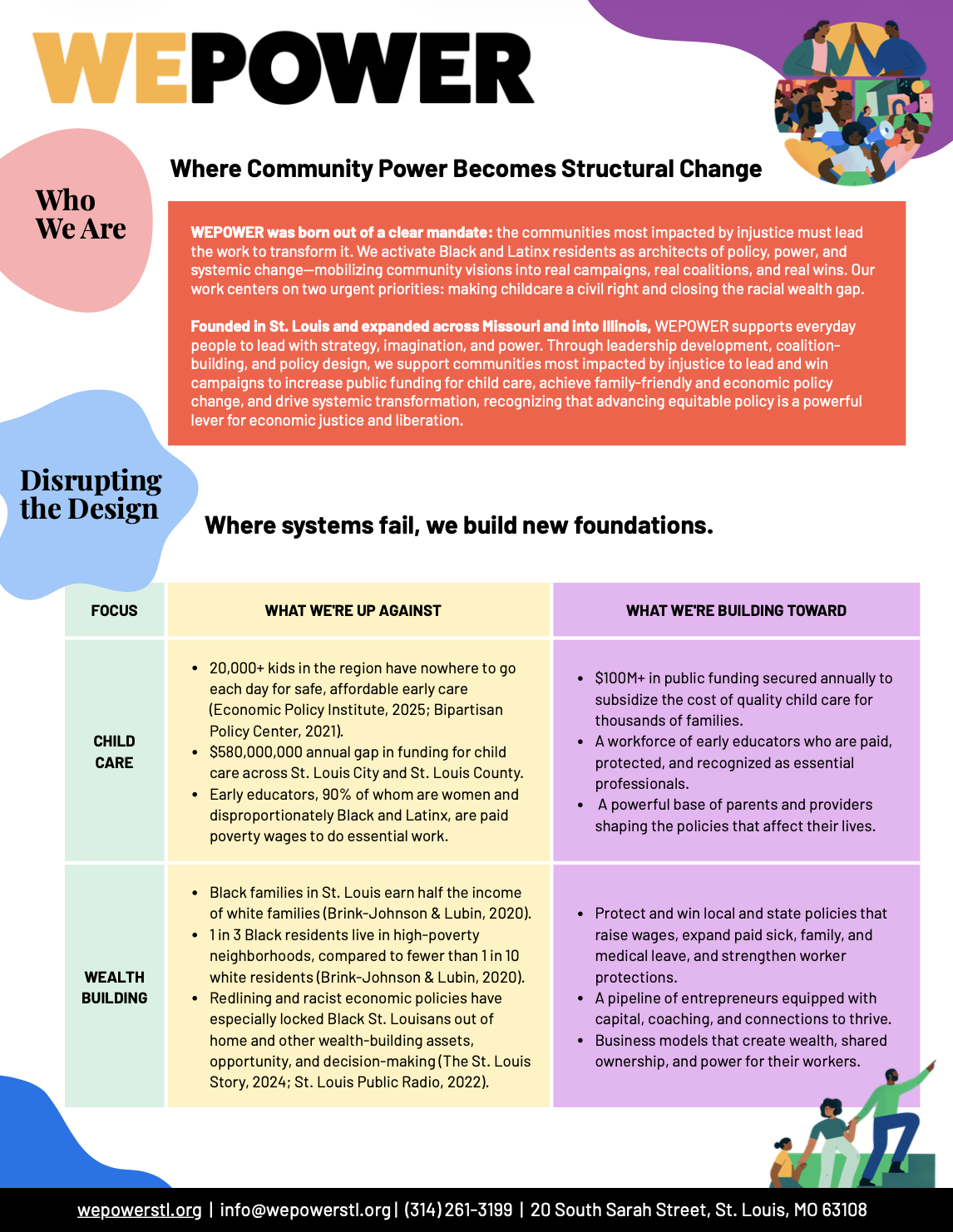 WEPOWER

Who We Are

Where Community Power Becomes Structural Change

WEPOWER was born out of a clear mandate: the communities most impacted by injustice must lead the work to transform it. We activate Black and Latinx residents as architects of policy, power, and systemic change—mobilizing community visions into real campaigns, real coalitions, and real wins. Our work centers on two urgent priorities: making childcare a civil right and closing the racial wealth gap.

Founded in St. Louis and expanded across Missouri and into Illinois, WEPOWER supports everyday people to lead with strategy, imagination, and power. Through leadership development, coalition-building, and policy design, we support communities most impacted by injustice to lead and win campaigns to increase public funding for child care, achieve family-friendly and economic policy change, and drive systemic transformation, recognizing that advancing equitable policy is a powerful lever for economic justice and liberation.

Disrupting the Design

Where systems fail, we build new foundations.

| FOCUS | WHAT WE'RE UP AGAINST | WHAT WE'RE BUILDING TOWARD |
|---|---|---|
| CHILD CARE | • 20,000+ kids in the region have nowhere to go each day for safe, affordable early care (Economic Policy Institute, 2025; Bipartisan Policy Center, 2021). • $580,000,000 annual gap in funding for child care across St. Louis City and St. Louis County. • Early educators, 90% of whom are women and disproportionately Black and Latinx, are paid poverty wages to do essential work. | • $100M+ in public funding secured annually to subsidize the cost of quality child care for thousands of families. • A workforce of early educators who are paid, protected, and recognized as essential professionals. • A powerful base of parents and providers shaping the policies that affect their lives. |
| WEALTH BUILDING | • Black families in St. Louis earn half the income of white families (Brink-Johnson & Lubin, 2020). • 1 in 3 Black residents live in high-poverty neighborhoods, compared to fewer than 1 in 10 white residents (Brink-Johnson & Lubin, 2020). • Redlining and racist economic policies have especially locked Black St. Louisans out of home and other wealth-building assets, opportunity, and decision-making (The St. Louis Story, 2024; St. Louis Public Radio, 2022). | • Protect and win local and state policies that raise wages, expand paid sick, family, and medical leave, and strengthen worker protections. • A pipeline of entrepreneurs equipped with capital, coaching, and connections to thrive. • Business models that create wealth, shared ownership, and power for their workers. |

wepowerstl.org | info@wepowerstl.org | (314) 261-3199 | 20 South Sarah Street, St. Louis, MO 63108